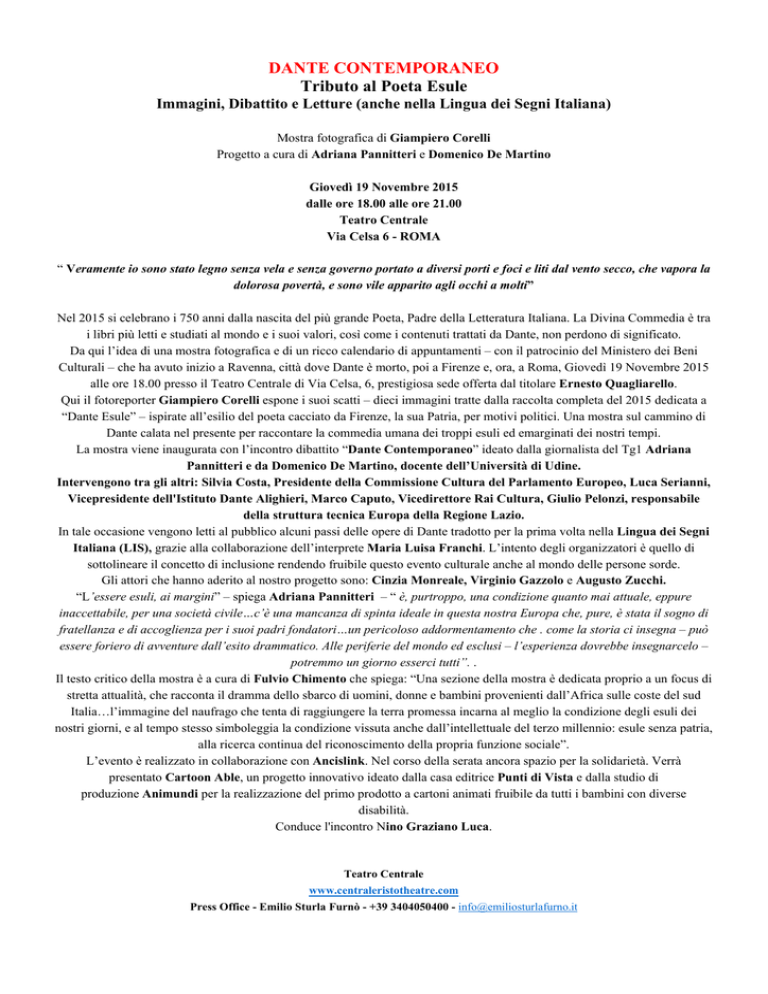 DANTE CONTEMPORANEO
Tributo al Poeta Esule
Immagini, Dibattito e Letture (anche nella Lingua dei Segni Italiana)

Mostra fotografica di Giampiero Corelli
Progetto a cura di Adriana Pannitteri e Domenico De Martino

Giovedì 19 Novembre 2015
dalle ore 18.00 alle ore 21.00
Teatro Centrale
Via Celsa 6 - ROMA

“ Veramente io sono stato legno senza vela e senza governo portato a diversi porti e foci e liti dal vento secco, che vapora la dolorosa povertà, e sono vile apparito agli occhi a molti”

Nel 2015 si celebrano i 750 anni dalla nascita del più grande Poeta, Padre della Letteratura Italiana. La Divina Commedia è tra i libri più letti e studiati al mondo e i suoi valori, così come i contenuti trattati da Dante, non perdono di significato.
Da qui l’idea di una mostra fotografica e di un ricco calendario di appuntamenti – con il patrocinio del Ministero dei Beni Culturali – che ha avuto inizio a Ravenna, città dove Dante è morto, poi a Firenze e, ora, a Roma, Giovedì 19 Novembre 2015 alle ore 18.00 presso il Teatro Centrale di Via Celsa, 6, prestigiosa sede offerta dal titolare Ernesto Quagliarello.
Qui il fotoreporter Giampiero Corelli espone i suoi scatti – dieci immagini tratte dalla raccolta completa del 2015 dedicata a “Dante Esule” – ispirate all’esilio del poeta cacciato da Firenze, la sua Patria, per motivi politici. Una mostra sul cammino di Dante calata nel presente per raccontare la commedia umana dei troppi esuli ed emarginati dei nostri tempi.
La mostra viene inaugurata con l’incontro dibattito “Dante Contemporaneo” ideato dalla giornalista del Tg1 Adriana Pannitteri e da Domenico De Martino, docente dell’Università di Udine.
Intervengono tra gli altri: Silvia Costa, Presidente della Commissione Cultura del Parlamento Europeo, Luca Serianni, Vicepresidente dell'Istituto Dante Alighieri, Marco Caputo, Vicedirettore Rai Cultura, Giulio Pelonzi, responsabile della struttura tecnica Europa della Regione Lazio.
In tale occasione vengono letti al pubblico alcuni passi delle opere di Dante tradotto per la prima volta nella Lingua dei Segni Italiana (LIS), grazie alla collaborazione dell’interprete Maria Luisa Franchi. L’intento degli organizzatori è quello di sottolineare il concetto di inclusione rendendo fruibile questo evento culturale anche al mondo delle persone sorde.
Gli attori che hanno aderito al nostro progetto sono: Cinzia Monreale, Virginio Gazzolo e Augusto Zucchi.
“L’essere esuli, ai margini” – spiega Adriana Pannitteri – “ è, purtroppo, una condizione quanto mai attuale, eppure inaccettabile, per una società civile…c’è una mancanza di spinta ideale in questa nostra Europa che, pure, è stata il sogno di fratellanza e di accoglienza per i suoi padri fondatori…un pericoloso addormentamento che . come la storia ci insegna – può essere foriero di avventure dall’esito drammatico. Alle periferie del mondo ed esclusi – l’esperienza dovrebbe insegnarcelo – potremmo un giorno esserci tutti”. .
Il testo critico della mostra è a cura di Fulvio Chimento che spiega: “Una sezione della mostra è dedicata proprio a un focus di stretta attualità, che racconta il dramma dello sbarco di uomini, donne e bambini provenienti dall’Africa sulle coste del sud Italia…l’immagine del naufrago che tenta di raggiungere la terra promessa incarna al meglio la condizione degli esuli dei nostri giorni, e al tempo stesso simboleggia la condizione vissuta anche dall’intellettuale del terzo millennio: esule senza patria, alla ricerca continua del riconoscimento della propria funzione sociale”.
L’evento è realizzato in collaborazione con Ancislink. Nel corso della serata ancora spazio per la solidarietà. Verrà presentato Cartoon Able, un progetto innovativo ideato dalla casa editrice Punti di Vista e dalla studio di produzione Animundi per la realizzazione del primo prodotto a cartoni animati fruibile da tutti i bambini con diverse disabilità.
Conduce l'incontro Nino Graziano Luca.

Teatro Centrale
www.centraleristotheatre.com
Press Office - Emilio Sturla Furnò - +39 3404050400 - info@emiliosturlafurno.it